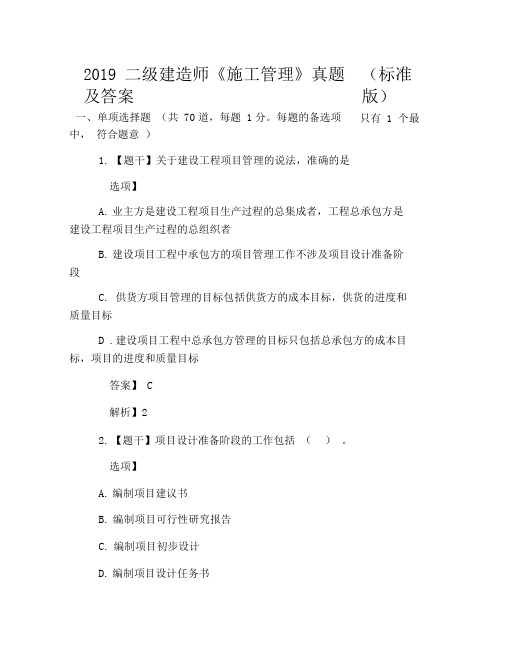 2019 二级建造师《施工管理》真题 （标准版）及答案

一、单项选择题 （共 70 道，每题 1 分。每题的备选项中， 只有 1 个最符合题意 ）

1. 【题干】关于建设工程项目管理的说法，准确的是

选项】

A. 业主方是建设工程项目生产过程的总集成者，工程总承包方是建设工程项目生产过程的总组织者

B. 建设项目工程中承包方的项目管理工作不涉及项目设计准备阶段

C. 供货方项目管理的目标包括供货方的成本目标，供货的进度和质量目标

D . 建设项目工程中总承包方管理的目标只包括总承包方的成本目标，项目的进度和质量目标

答案】 C

解析】2

2. 【题干】项目设计准备阶段的工作包括 （ ） 。

选项】

A. 编制项目建议书

B. 编制项目可行性研究报告

C. 编制项目初步设计

D. 编制项目设计任务书